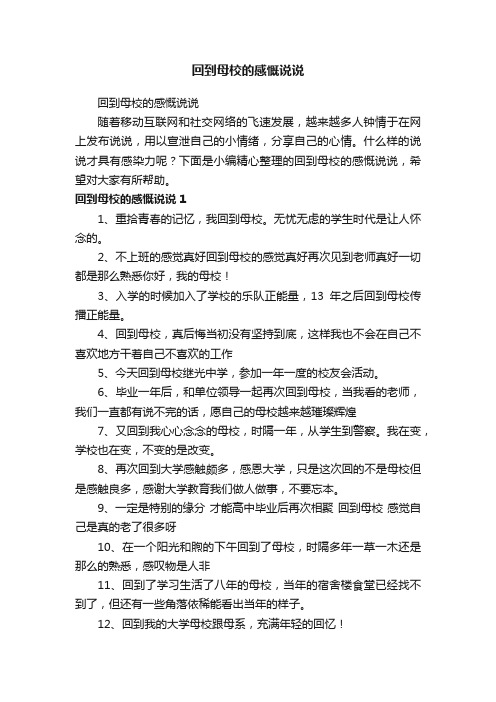 回到母校的感慨说说

回到母校的感慨说说

随着移动互联网和社交网络的飞速发展，越来越多人钟情于在网上发布说说，用以宣泄自己的小情绪，分享自己的心情。什么样的说说才具有感染力呢？下面是小编精心整理的回到母校的感慨说说，希望对大家有所帮助。

回到母校的感慨说说 1

1、重拾青春的记忆，我回到母校。无忧无虑的学生时代是让人怀念的。

2、不上班的感觉真好回到母校的感觉真好再次见到老师真好一切都是那么熟悉你好，我的母校！

3、入学的时候加入了学校的乐队正能量，13 年之后回到母校传播正能量。

4、回到母校，真后悔当初没有坚持到底，这样我也不会在自己不喜欢地方干着自己不喜欢的工作

5、今天回到母校继光中学，参加一年一度的校友会活动。

6、毕业一年后，和单位领导一起再次回到母校，当我看的老师，我们一直都有说不完的话，愿自己的母校越来越璀璨辉煌

7、又回到我心心念念的母校，时隔一年，从学生到警察。我在变，学校也在变，不变的是改变。

8、再次回到大学感触颇多，感恩大学，只是这次回的不是母校但是感触良多，感谢大学教育我们做人做事，不要忘本。

9、一定是特别的缘分 才能高中毕业后再次相聚 回到母校 感觉自己是真的老了很多呀

10、在一个阳光和煦的下午回到了母校，时隔多年一草一木还是那么的熟悉，感叹物是人非

11、回到了学习生活了八年的母校，当年的宿舍楼食堂已经找不到了，但还有一些角落依稀能看出当年的样子。

12、回到我的大学母校跟母系，充满年轻的回忆！